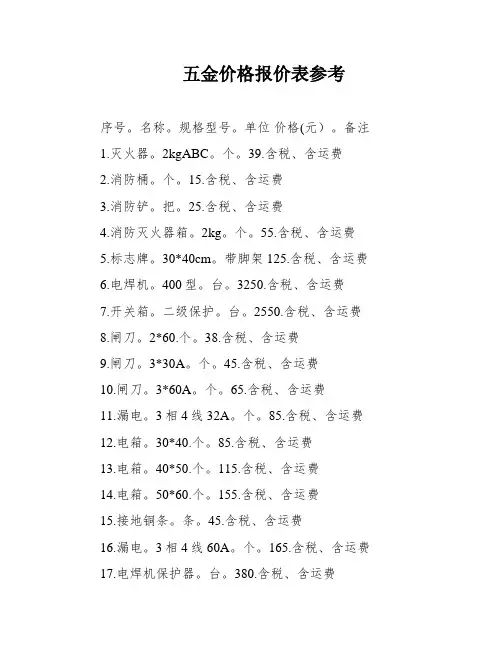 五金价格报价表参考

序号。名称。规格型号。单位 价格(元）。备注

1.灭火器。2kgABC。个。39.含税、含运费

2.消防桶。个。15.含税、含运费

3.消防铲。把。25.含税、含运费

4.消防灭火器箱。2kg。个。55.含税、含运费

5.标志牌。30*40cm。带脚架 125.含税、含运费

6.电焊机。400 型。台。3250.含税、含运费

7.开关箱。二级保护。台。2550.含税、含运费

8.闸刀。2*60.个。38.含税、含运费

9.闸刀。3*30A。个。45.含税、含运费

10.闸刀。3*60A。个。65.含税、含运费

11.漏电。3 相 4 线 32A。个。85.含税、含运费

12.电箱。30*40.个。85.含税、含运费

13.电箱。40*50.个。115.含税、含运费

14.电箱。50*60.个。155.含税、含运费

15.接地铜条。条。45.含税、含运费

16.漏电。3 相 4 线 60A。个。165.含税、含运费

17.电焊机保护器。台。380.含税、含运费